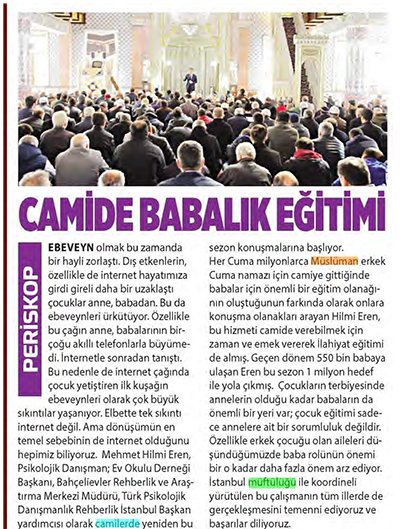 CAMİDE BABALIK EĞİTİMİ

PERİSKOP

EBEVEYN olmak bu zamanda bir hayli zorlaştı. Dış etkenlerin, özellikle de internet hayatımıza girdi gireli daha bir uzaklaştı çocuklar anne, babadan. Bu da ebeveynleri ürkütüyor. Özellikle bu çağın anne, babalarının birçoğu akıllı telefonlarla büyümedi. İnternetle sonradan tanıştı. Bu nedenle de internet çağında çocuk yetiştiren ilk kuşağın ebeveynleri olarak çok büyük sıkıntılar yaşanıyor. Elbette tek sıkıntı internet değil. Ama dönüşümün en temel sebebinin de internet olduğunu hepimiz biliyoruz. Mehmet Hilmi Eren, Psikolojik Danışman; Ev Okulu Derneği Başkanı, Bahçelievler Rehberlik ve Araştırma Merkezi Müdürü, Türk Psikolojik Danışmanlık Rehberlik İstanbul Başkan yardımcısı olarak camilerde yeniden bu sezon konuşmalarına başlıyor.

Her Cuma milyonlarca Müslüman erkek Cuma namazı için camiye gittiğinde babalar için önemli bir eğitim olanağının oluştuğunun farkında olarak onlara konuşma olanakları arayan Hilmi Eren, bu hizmeti camide verebilmek için zaman ve emek vererek İlahiyat eğitimi de almış. Geçen dönem 550 bin babaya ulaşan Eren bu sezon 1 milyon hedef ile yola çıkmış. Çocukların terbiyesinde annelerin olduğu kadar babaların da önemli bir yeri var; çocuk eğitimi sadece annelere ait bir sorumluluk değildir. Özellikle erkek çocuğu olan aileleri düşündüğümüzde baba rolünün önemi bir o kadar daha fazla önem arz ediyor. İstanbul müftülüğü ile koordineli yürütülen bu çalışmanın tüm illerde de gerçekleşmesini temenni ediyoruz ve başarılar diliyoruz.